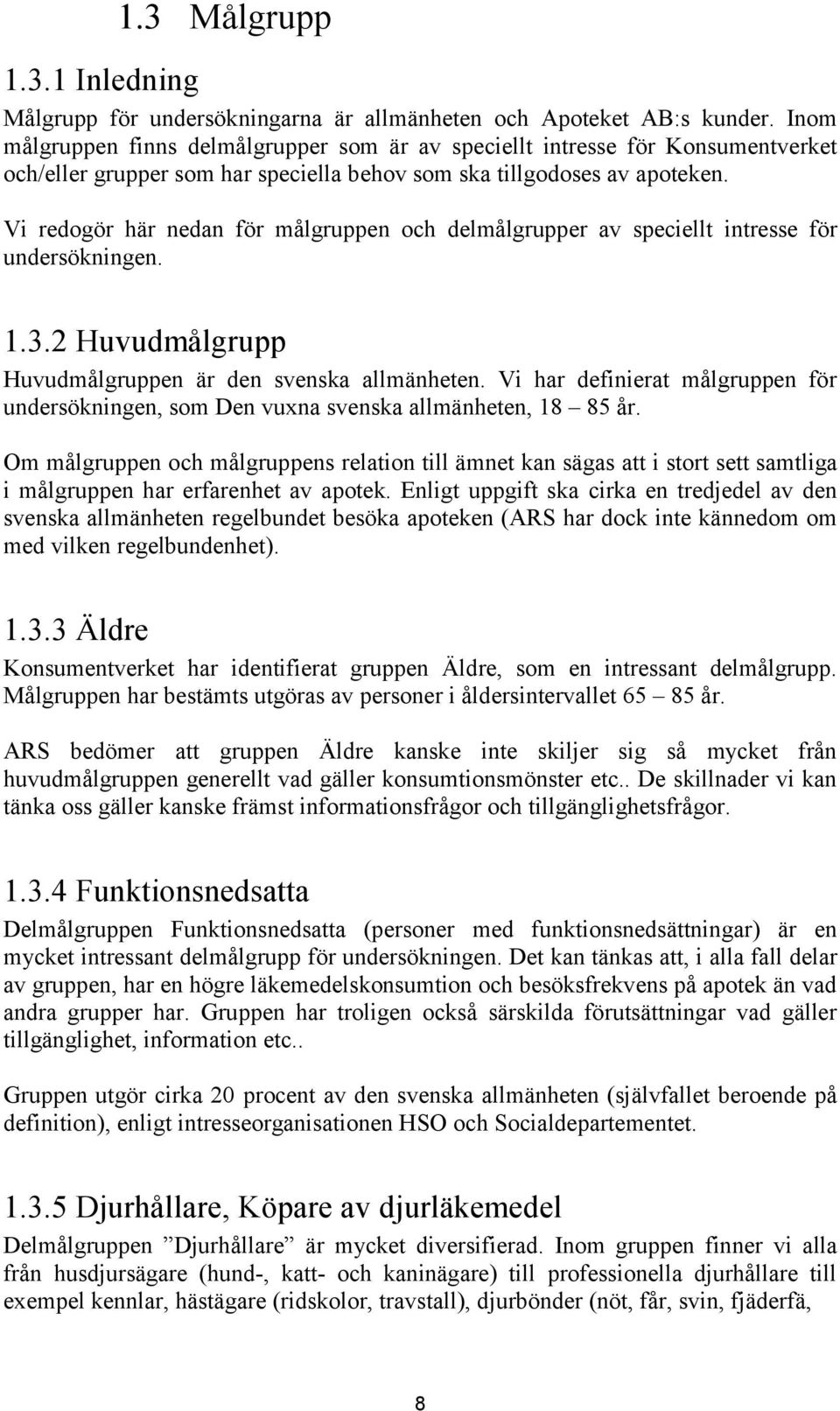 1.3 Målgrupp

1.3.1 Inledning

Målgrupp för undersökningarna är allmänheten och Apoteket AB:s kunder. Inom målgruppen finns delmålgrupper som är av speciellt intresse för Konsumentverket och/eller grupper som har speciella behov som ska tillgodoses av apoteken.

Vi redogör här nedan för målgruppen och delmålgrupper av speciellt intresse för undersökningen.

1.3.2 Huvudmålgrupp

Huvudmålgruppen är den svenska allmänheten. Vi har definierat målgruppen för undersökningen, som Den vuxna svenska allmänheten, 18 – 85 år.

Om målgruppen och målgruppens relation till ämnet kan sägas att i stort sett samtliga i målgruppen har erfarenhet av apotek. Enligt uppgift ska cirka en tredjedel av den svenska allmänheten regelbundet besöka apoteken (ARS har dock inte kännedom om med vilken regelbundenhet).

1.3.3 Äldre

Konsumentverket har identifierat gruppen Äldre, som en intressant delmålgrupp. Målgruppen har bestämts utgöras av personer i åldersintervallet 65 – 85 år.

ARS bedömer att gruppen Äldre kanske inte skiljer sig så mycket från huvudmålgruppen generellt vad gäller konsumtionsmönster etc.. De skillnader vi kan tänka oss gäller kanske främst informationsfrågor och tillgänglighetsfrågor.

1.3.4 Funktionsnedsatta

Delmålgruppen Funktionsnedsatta (personer med funktionsnedsättningar) är en mycket intressant delmålgrupp för undersökningen. Det kan tänkas att, i alla fall delar av gruppen, har en högre läkemedelskonsumtion och besöksfrekvens på apotek än vad andra grupper har. Gruppen har troligen också särskilda förutsättningar vad gäller tillgänglighet, information etc..

Gruppen utgör cirka 20 procent av den svenska allmänheten (självfallet beroende på definition), enligt intresseorganisationen HSO och Socialdepartementet.

1.3.5 Djurhållare, Köpare av djurläkemedel

Delmålgruppen ”Djurhållare” är mycket diversifierad. Inom gruppen finner vi alla från husdjursägare (hund-, katt- och kaninägare) till professionella djurhållare till exempel kennlar, hästägare (ridskolor, travstall), djurbönder (nöt, får, svin, fjäderfä,

8